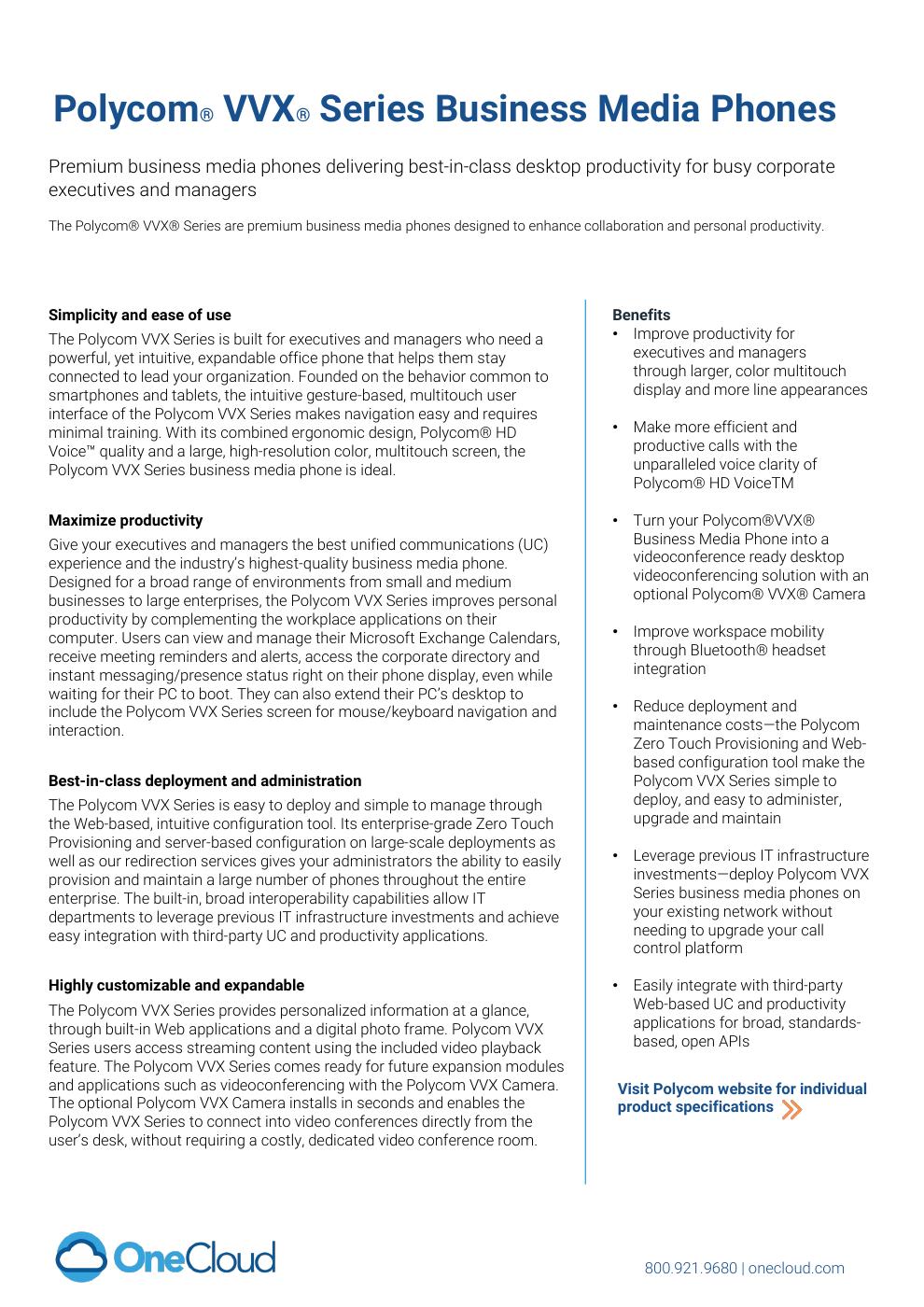 Polycom® VVX® Series Business Media Phones

Premium business media phones delivering best-in-class desktop productivity for busy corporate executives and managers

The Polycom® VVX® Series are premium business media phones designed to enhance collaboration and personal productivity.

Simplicity and ease of use

The Polycom VVX Series is built for executives and managers who need a powerful, yet intuitive, expandable office phone that helps them stay connected to lead your organization. Founded on the behavior common to smartphones and tablets, the intuitive gesture-based, multitouch user interface of the Polycom VVX Series makes navigation easy and requires minimal training. With its combined ergonomic design, Polycom® HD Voice™ quality and a large, high-resolution color, multitouch screen, the Polycom VVX Series business media phone is ideal.

Maximize productivity

Give your executives and managers the best unified communications (UC) experience and the industry's highest-quality business media phone. Designed for a broad range of environments from small and medium businesses to large enterprises, the Polycom VVX Series improves personal productivity by complementing the workplace applications on their computer. Users can view and manage their Microsoft Exchange Calendars, receive meeting reminders and alerts, access the corporate directory and instant messaging/presence status right on their phone display, even while waiting for their PC to boot. They can also extend their PC's desktop to include the Polycom VVX Series screen for mouse/keyboard navigation and interaction.

Best-in-class deployment and administration

The Polycom VVX Series is easy to deploy and simple to manage through the Web-based, intuitive configuration tool. Its enterprise-grade Zero Touch Provisioning and server-based configuration on large-scale deployments as well as our redirection services gives your administrators the ability to easily provision and maintain a large number of phones throughout the entire enterprise. The built-in, broad interoperability capabilities allow IT departments to leverage previous IT infrastructure investments and achieve easy integration with third-party UC and productivity applications.

Highly customizable and expandable

The Polycom VVX Series provides personalized information at a glance, through built-in Web applications and a digital photo frame. Polycom VVX Series users access streaming content using the included video playback feature. The Polycom VVX Series comes ready for future expansion modules and applications such as videoconferencing with the Polycom VVX Camera. The optional Polycom VVX Camera installs in seconds and enables the Polycom VVX Series to connect into video conferences directly from the user's desk, without requiring a costly, dedicated video conference room.

Benefits

• Improve productivity for executives and managers through larger, color multitouch display and more line appearances

• Make more efficient and productive calls with the unparalleled voice clarity of Polycom® HD VoiceTM

• Turn your Polycom®VVX® Business Media Phone into a videoconference ready desktop videoconferencing solution with an optional Polycom® VVX® Camera

• Improve workspace mobility through Bluetooth® headset integration

• Reduce deployment and maintenance costs—the Polycom Zero Touch Provisioning and Web-based configuration tool make the Polycom VVX Series simple to deploy, and easy to administer, upgrade and maintain

• Leverage previous IT infrastructure investments—deploy Polycom VVX Series business media phones on your existing network without needing to upgrade your call control platform

• Easily integrate with third-party Web-based UC and productivity applications for broad, standards-based, open APIs

Visit Polycom website for individual product specifications

OneCloud

800.921.9680 | onecloud.com